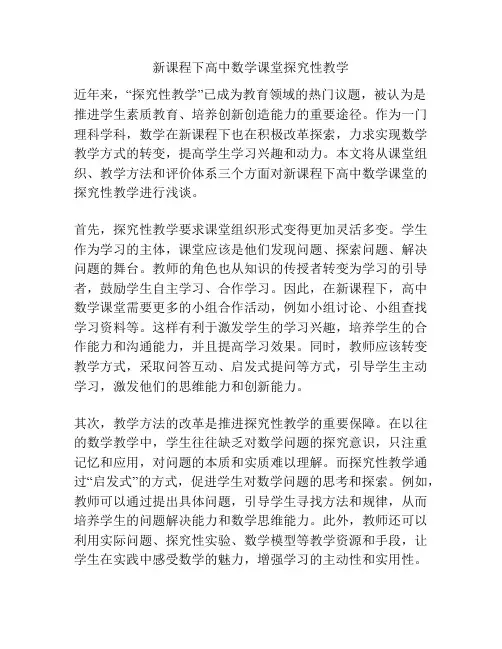 新课程下高中数学课堂探究性教学

近年来，“探究性教学”已成为教育领域的热门议题，被认为是推进学生素质教育、培养创新创造能力的重要途径。作为一门理科学科，数学在新课程下也在积极改革探索，力求实现数学教学方式的转变，提高学生学习兴趣和动力。本文将从课堂组织、教学方法和评价体系三个方面对新课程下高中数学课堂的探究性教学进行浅谈。

首先，探究性教学要求课堂组织形式变得更加灵活多变。学生作为学习的主体，课堂应该是他们发现问题、探索问题、解决问题的舞台。教师的角色也从知识的传授者转变为学习的引导者，鼓励学生自主学习、合作学习。因此，在新课程下，高中数学课堂需要更多的小组合作活动，例如小组讨论、小组查找学习资料等。这样有利于激发学生的学习兴趣，培养学生的合作能力和沟通能力，并且提高学习效果。同时，教师应该转变教学方式，采取问答互动、启发式提问等方式，引导学生主动学习，激发他们的思维能力和创新能力。

其次，教学方法的改革是推进探究性教学的重要保障。在以往的数学教学中，学生往往缺乏对数学问题的探究意识，只注重记忆和应用，对问题的本质和实质难以理解。而探究性教学通过“启发式”的方式，促进学生对数学问题的思考和探索。例如，教师可以通过提出具体问题，引导学生寻找方法和规律，从而培养学生的问题解决能力和数学思维能力。此外，教师还可以利用实际问题、探究性实验、数学模型等教学资源和手段，让学生在实践中感受数学的魅力，增强学习的主动性和实用性。